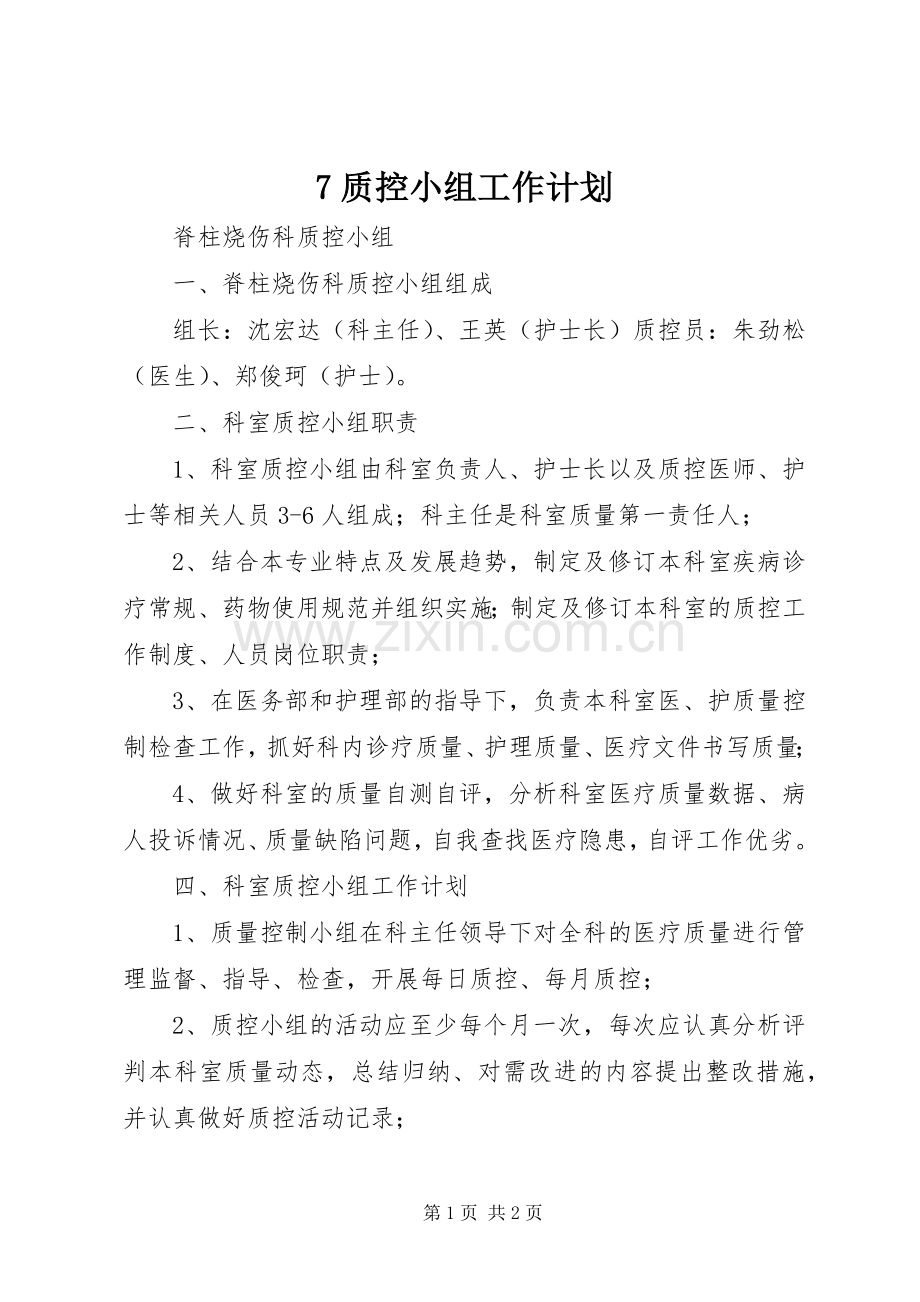 7质控小组工作计划

脊柱烧伤科质控小组

一、脊柱烧伤科质控小组组成

组长：沈宏达（科主任）、王英（护士长）质控员：朱劲松（医生）、郑俊珂（护士）。

二、科室质控小组职责

1、科室质控小组由科室负责人、护士长以及质控医师、护士等相关人员3-6人组成；科主任是科室质量第一责任人；

2、结合本专业特点及发展趋势，制定及修订本科室疾病诊疗常规、药物使用规范并组织实施;制定及修订本科室的质控工作制度、人员岗位职责；

3、在医务部和护理部的指导下，负责本科室医、护质量控制检查工作，抓好科内诊疗质量、护理质量、医疗文件书写质量;

4、做好科室的质量自测自评，分析科室医疗质量数据、病人投诉情况、质量缺陷问题，自我查找医疗隐患，自评工作优劣。

四、科室质控小组工作计划

1、质量控制小组在科主任领导下对全科的医疗质量进行管理监督、指导、检查，开展每日质控、每月质控；

2、质控小组的活动应至少每个月一次，每次应认真分析评判本科室质量动态，总结归纳、对需改进的内容提出整改措施，并认真做好质控活动记录；

第1页 共2页

www.zixin.com.cn